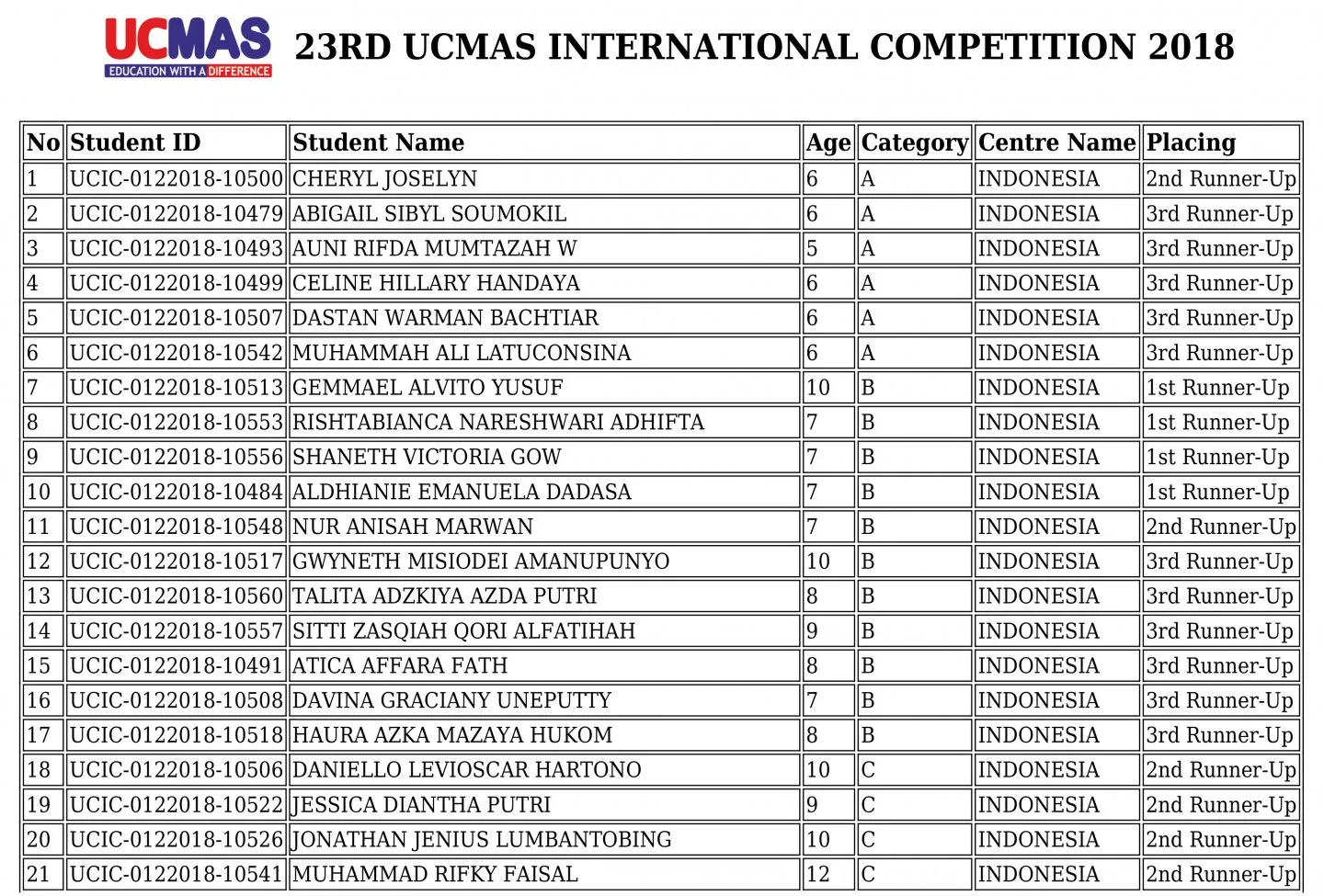 UCMAS
EDUCATION WITH A DIFFERENCE

23RD UCMAS INTERNATIONAL COMPETITION 2018

| No | Student ID | Student Name | Age | Category | Centre Name | Placing |
|---|---|---|---|---|---|---|
| 1 | UCIC-0122018-10500 | CHERYL JOSELYN | 6 | A | INDONESIA | 2nd Runner-Up |
| 2 | UCIC-0122018-10479 | ABIGAIL SIBYL SOUMOKIL | 6 | A | INDONESIA | 3rd Runner-Up |
| 3 | UCIC-0122018-10493 | AUNI RIFDA MUMTAZAH W | 5 | A | INDONESIA | 3rd Runner-Up |
| 4 | UCIC-0122018-10499 | CELINE HILLARY HANDAYA | 6 | A | INDONESIA | 3rd Runner-Up |
| 5 | UCIC-0122018-10507 | DASTAN WARMAN BACHTIAR | 6 | A | INDONESIA | 3rd Runner-Up |
| 6 | UCIC-0122018-10542 | MUHAMMAH ALI LATUCONSINA | 6 | A | INDONESIA | 3rd Runner-Up |
| 7 | UCIC-0122018-10513 | GEMMAEL ALVITO YUSUF | 10 | B | INDONESIA | 1st Runner-Up |
| 8 | UCIC-0122018-10553 | RISHTABIANCA NARESHWARI ADHIFTA | 7 | B | INDONESIA | 1st Runner-Up |
| 9 | UCIC-0122018-10556 | SHANETH VICTORIA GOW | 7 | B | INDONESIA | 1st Runner-Up |
| 10 | UCIC-0122018-10484 | ALDHIANIE EMANUELA DADASA | 7 | B | INDONESIA | 1st Runner-Up |
| 11 | UCIC-0122018-10548 | NUR ANISAH MARWAN | 7 | B | INDONESIA | 2nd Runner-Up |
| 12 | UCIC-0122018-10517 | GWYNETH MISIODEI AMANUPUNYO | 10 | B | INDONESIA | 3rd Runner-Up |
| 13 | UCIC-0122018-10560 | TALITA ADZKIYA AZDA PUTRI | 8 | B | INDONESIA | 3rd Runner-Up |
| 14 | UCIC-0122018-10557 | SITTI ZASQIAH QORI ALFATIHAH | 9 | B | INDONESIA | 3rd Runner-Up |
| 15 | UCIC-0122018-10491 | ATICA AFFARA FATH | 8 | B | INDONESIA | 3rd Runner-Up |
| 16 | UCIC-0122018-10508 | DAVINA GRACIANY UNEPUTTY | 7 | B | INDONESIA | 3rd Runner-Up |
| 17 | UCIC-0122018-10518 | HAURA AZKA MAZAYA HUKOM | 8 | B | INDONESIA | 3rd Runner-Up |
| 18 | UCIC-0122018-10506 | DANIELLO LEVIOSCAR HARTONO | 10 | C | INDONESIA | 2nd Runner-Up |
| 19 | UCIC-0122018-10522 | JESSICA DIANTHA PUTRI | 9 | C | INDONESIA | 2nd Runner-Up |
| 20 | UCIC-0122018-10526 | JONATHAN JENIUS LUMBANTOBING | 10 | C | INDONESIA | 2nd Runner-Up |
| 21 | UCIC-0122018-10541 | MUHAMMAD RIFKY FAISAL | 12 | C | INDONESIA | 2nd Runner-Up |